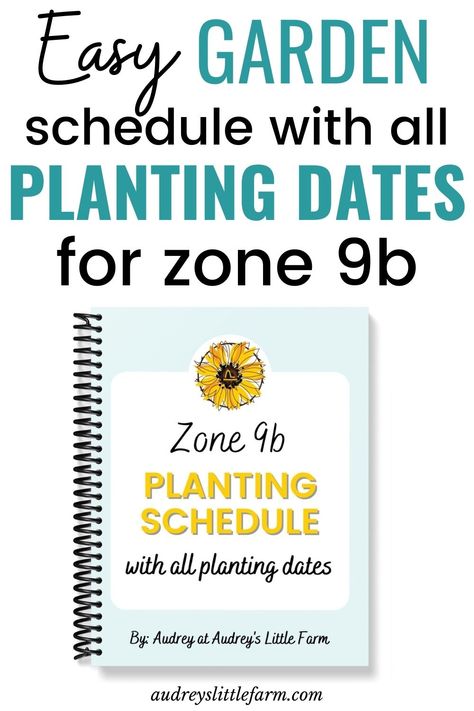 Easy GARDEN schedule with all PLANTING DATES for zone 9b

Zone 9b
PLANTING SCHEDULE
with all planting dates

By: Audrey at Audrey's Little Farm

audreyslittlefarm.com